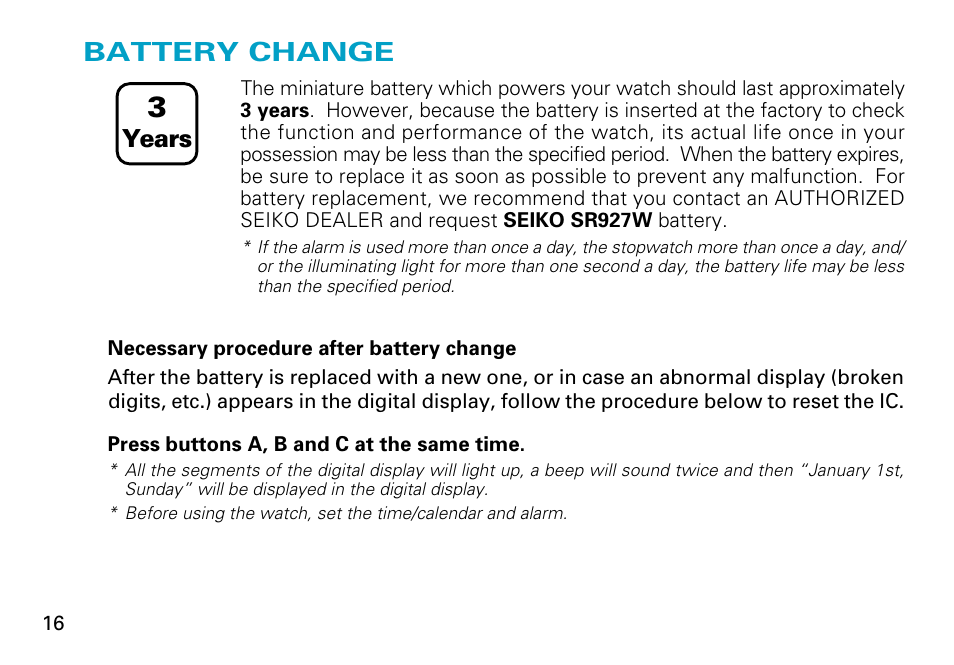 BATTERY CHANGE

3
Years

The miniature battery which powers your watch should last approximately 3 years. However, because the battery is inserted at the factory to check the function and performance of the watch, its actual life once in your possession may be less than the specified period. When the battery expires, be sure to replace it as soon as possible to prevent any malfunction. For battery replacement, we recommend that you contact an AUTHORIZED SEIKO DEALER and request SEIKO SR927W battery.

* If the alarm is used more than once a day, the stopwatch more than once a day, and/or the illuminating light for more than one second a day, the battery life may be less than the specified period.

Necessary procedure after battery change

After the battery is replaced with a new one, or in case an abnormal display (broken digits, etc.) appears in the digital display, follow the procedure below to reset the IC.

Press buttons A, B and C at the same time.

* All the segments of the digital display will light up, a beep will sound twice and then "January 1st, Sunday" will be displayed in the digital display.

* Before using the watch, set the time/calendar and alarm.

16